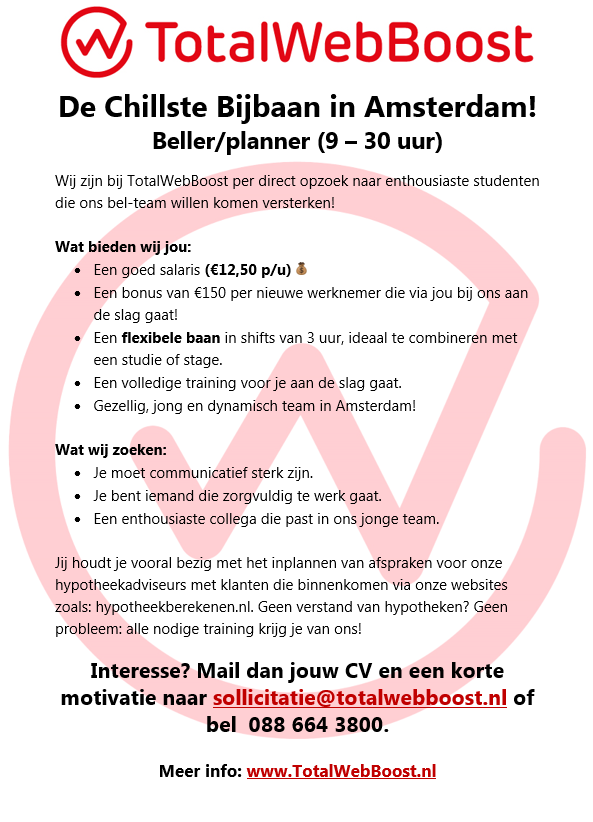 TotalWebBoost

De Chillste Bijbaan in Amsterdam!
Beller/planner (9 – 30 uur)

Wij zijn bij TotalWebBoost per direct opzoek naar enthousiaste studenten die ons bel-team willen komen versterken!

Wat bieden wij jou:
- Een goed salaris (€12,50 p/u) 💰
- Een bonus van €150 per nieuwe werknemer die via jou bij ons aan de slag gaat!
- Een flexibele baan in shifts van 3 uur, ideaal te combineren met een studie of stage.
- Een volledige training voor je aan de slag gaat.
- Gezellig, jong en dynamisch team in Amsterdam!

Wat wij zoeken:
- Je moet communicatief sterk zijn.
- Je bent iemand die zorgvuldig te werk gaat.
- Een enthousiaste collega die past in ons jonge team.

Jij houdt je vooral bezig met het inplannen van afspraken voor onze hypotheekadviseurs met klanten die binnenkomen via onze websites zoals: hypotheekberekenen.nl. Geen verstand van hypotheken? Geen probleem: alle nodige training krijg je van ons!

Interesse? Mail dan jouw CV en een korte motivatie naar sollicitatie@totalwebboost.nl of bel 088 664 3800.

Meer info: www.TotalWebBoost.nl